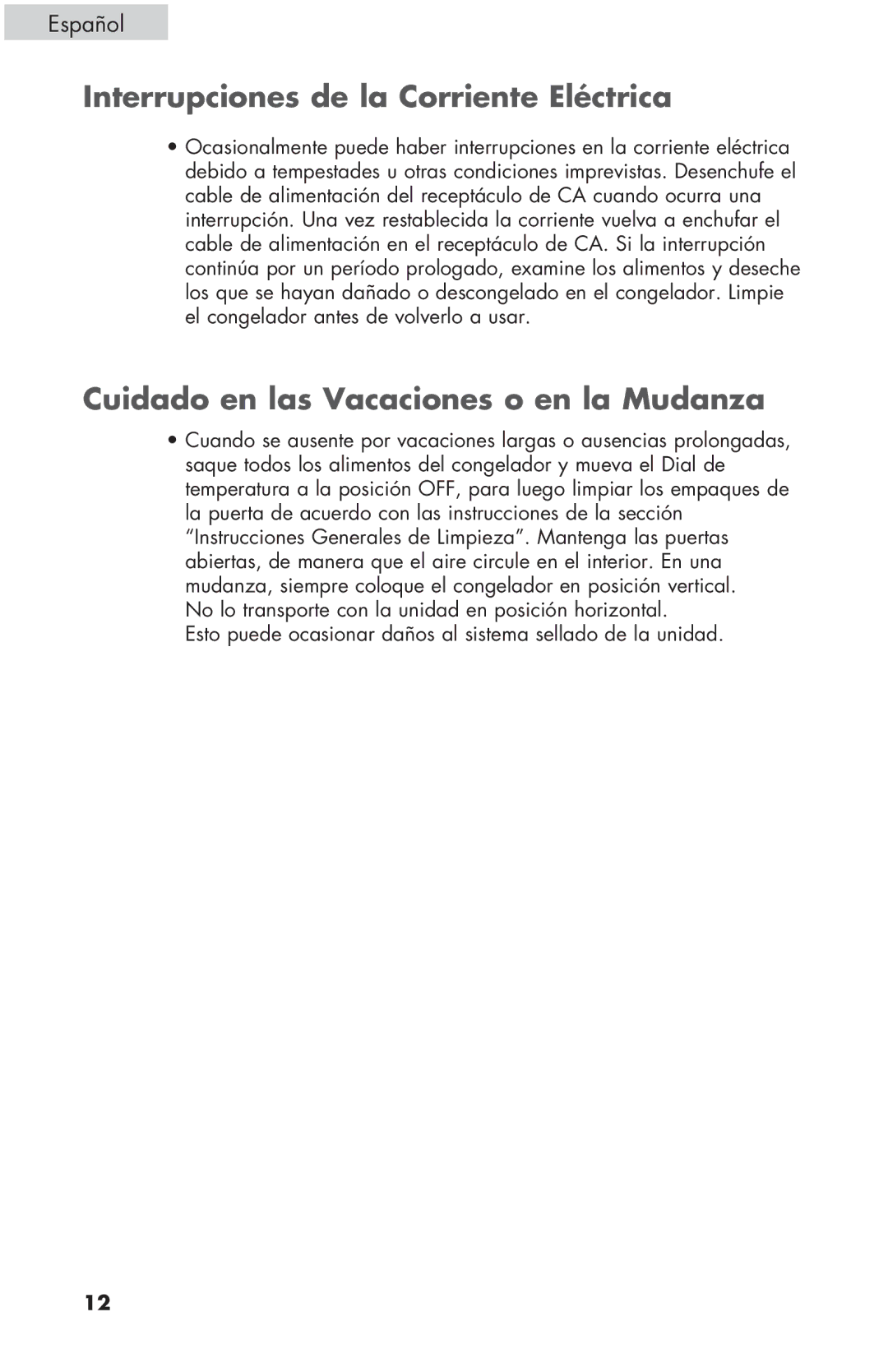 Español

Interrupciones de la Corriente Eléctrica

• Ocasionalmente puede haber interrupciones en la corriente eléctrica debido a tempestades u otras condiciones imprevistas. Desenchufe el cable de alimentación del receptáculo de CA cuando ocurra una interrupción. Una vez restablecida la corriente vuelva a enchufar el cable de alimentación en el receptáculo de CA. Si la interrupción continúa por un período prologado, examine los alimentos y deseche los que se hayan dañado o descongelado en el congelador. Limpie el congelador antes de volverlo a usar.

Cuidado en las Vacaciones o en la Mudanza

• Cuando se ausente por vacaciones largas o ausencias prolongadas, saque todos los alimentos del congelador y mueva el Dial de temperatura a la posición OFF, para luego limpiar los empaques de la puerta de acuerdo con las instrucciones de la sección “Instrucciones Generales de Limpieza”. Mantenga las puertas abiertas, de manera que el aire circule en el interior. En una mudanza, siempre coloque el congelador en posición vertical. No lo transporte con la unidad en posición horizontal. Esto puede ocasionar daños al sistema sellado de la unidad.

12